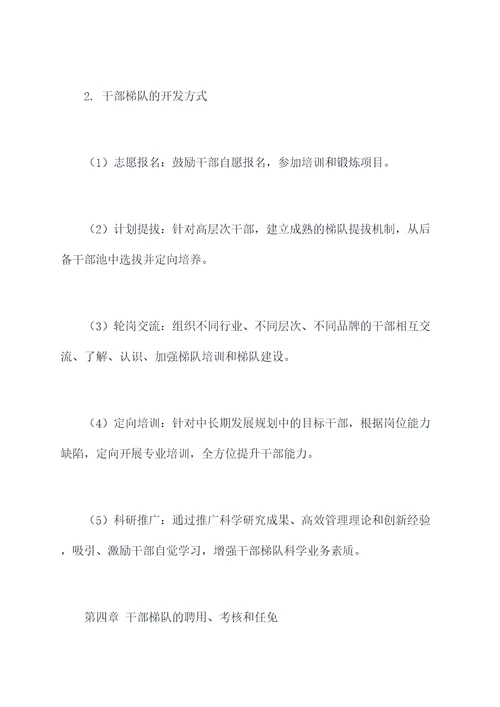 2. 干部梯队的开发方式

（1）志愿报名：鼓励干部自愿报名，参加培训和锻炼项目。

（2）计划提拔：针对高层次干部，建立成熟的梯队提拔机制，从后备干部池中选拔并定向培养。

（3）轮岗交流：组织不同行业、不同层次、不同品牌的干部相互交流、了解、认识、加强梯队培训和梯队建设。

（4）定向培训：针对中长期发展规划中的目标干部，根据岗位能力缺陷，定向开展专业培训，全方位提升干部能力。

（5）科研推广：通过推广科学研究成果、高效管理理论和创新经验，吸引、激励干部自觉学习，增强干部梯队科学业务素质。

第四章 干部梯队的聘用、考核和任免